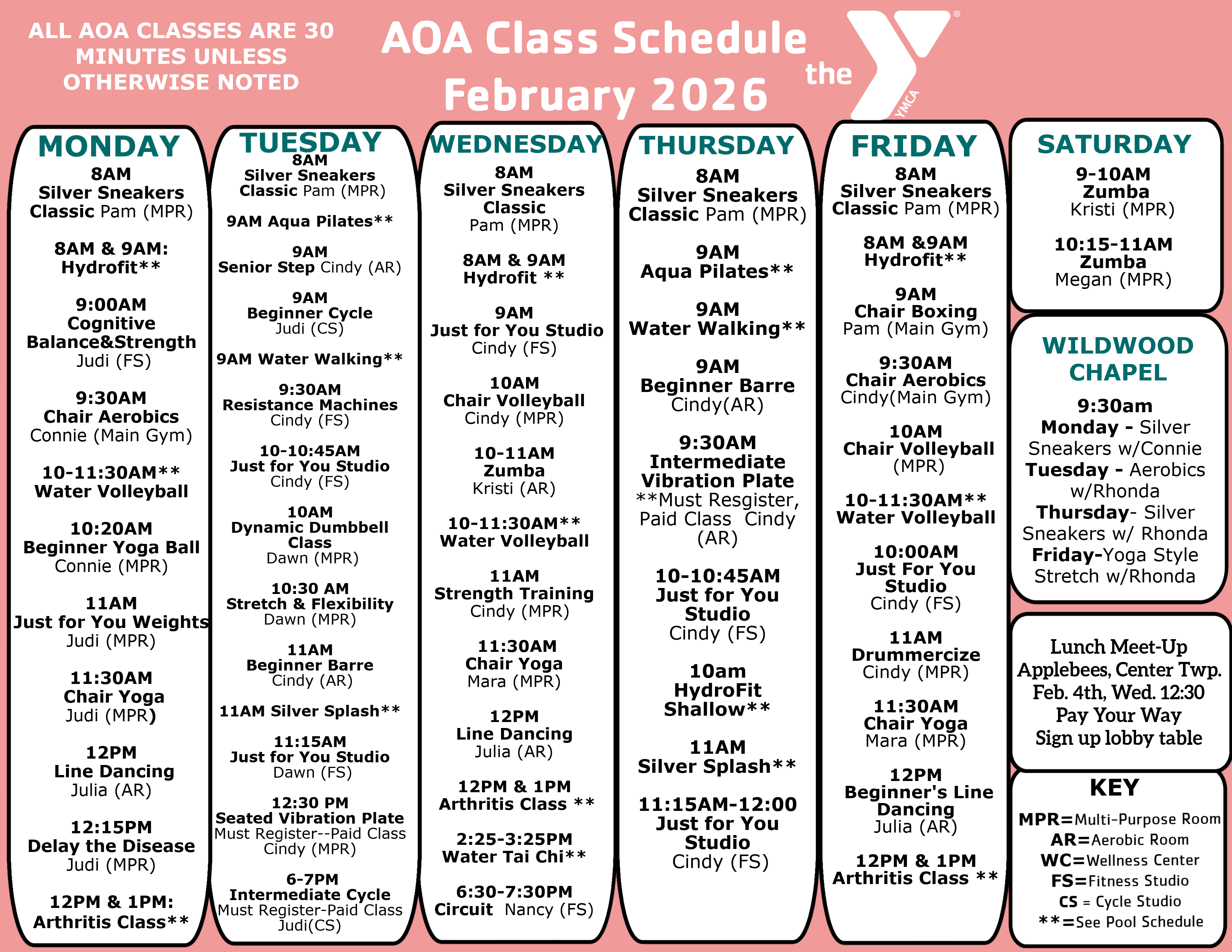 ALL AOA CLASSES ARE 30 MINUTES UNLESS OTHERWISE NOTED

AOA Class Schedule
February 2026

the YMCA

MONDAY
8AM
Silver Sneakers
Classic Pam (MPR)

8AM & 9AM:
Hydrofit**

9:00AM
Cognitive
Balance&Strength
Judi (FS)

9:30AM
Chair Aerobics
Connie (Main Gym)

10-11:30AM**
Water Volleyball

10:20AM
Beginner Yoga Ball
Connie (MPR)

11AM
Just for You Weights
Judi (MPR)

11:30AM
Chair Yoga
Judi (MPR)

12PM
Line Dancing
Julia (AR)

12:15PM
Delay the Disease
Judi (MPR)

12PM & 1PM:
Arthritis Class**

TUESDAY
8AM
Silver Sneakers
Classic Pam (MPR)

9AM Aqua Pilates**

9AM
Senior Step Cindy (AR)

9AM
Beginner Cycle
Judi (CS)

9AM Water Walking**

9:30AM
Resistance Machines
Cindy (FS)

10-10:45AM
Just for You Studio
Cindy (FS)

10AM
Dynamic Dumbbell
Class
Dawn (MPR)

10:30 AM
Stretch & Flexibility
Dawn (MPR)

11AM
Beginner Barre
Cindy (AR)

11AM Silver Splash**

11:15AM
Just for You Studio
Dawn (FS)

12:30 PM
Seated Vibration Plate
Must Register--Paid Class
Cindy (MPR)

6-7PM
Intermediate Cycle
Must Register-Paid Class
Judi(CS)

WEDNESDAY
8AM
Silver Sneakers
Classic
Pam (MPR)

8AM & 9AM
Hydrofit **

9AM
Just for You Studio
Cindy (FS)

10AM
Chair Volleyball
Cindy (MPR)

10-11AM
Zumba
Kristi (AR)

10-11:30AM**
Water Volleyball

11AM
Strength Training
Cindy (MPR)

11:30AM
Chair Yoga
Mara (MPR)

12PM
Line Dancing
Julia (AR)

12PM & 1PM
Arthritis Class **

2:25-3:25PM
Water Tai Chi**

6:30-7:30PM
Circuit Nancy (FS)

THURSDAY
8AM
Silver Sneakers
Classic Pam (MPR)

9AM
Aqua Pilates**

9AM
Water Walking**

9AM
Beginner Barre
Cindy(AR)

9:30AM
Intermediate
Vibration Plate
**Must Resgister,
Paid Class Cindy
(AR)

10-10:45AM
Just for You
Studio
Cindy (FS)

10am
HydroFit
Shallow**

11AM
Silver Splash**

11:15AM-12:00
Just for You
Studio
Cindy (FS)

FRIDAY
8AM
Silver Sneakers
Classic Pam (MPR)

8AM &9AM
Hydrofit**

9AM
Chair Boxing
Pam (Main Gym)

9:30AM
Chair Aerobics
Cindy(Main Gym)

10AM
Chair Volleyball
(MPR)

10-11:30AM**
Water Volleyball

10:00AM
Just For You
Studio
Cindy (FS)

11AM
Drummercize
Cindy (MPR)

11:30AM
Chair Yoga
Mara (MPR)

12PM
Beginner's Line
Dancing
Julia (AR)

12PM & 1PM
Arthritis Class **

SATURDAY
9-10AM
Zumba
Kristi (MPR)

10:15-11AM
Zumba
Megan (MPR)

WILDWOOD CHAPEL
9:30am
Monday - Silver Sneakers w/Connie
Tuesday - Aerobics w/Rhonda
Thursday- Silver Sneakers w/ Rhonda
Friday-Yoga Style Stretch w/Rhonda

Lunch Meet-Up
Applebees, Center Twp.
Feb. 4th, Wed. 12:30
Pay Your Way
Sign up lobby table

KEY
MPR=Multi-Purpose Room
AR=Aerobic Room
WC=Wellness Center
FS=Fitness Studio
CS = Cycle Studio
**=See Pool Schedule